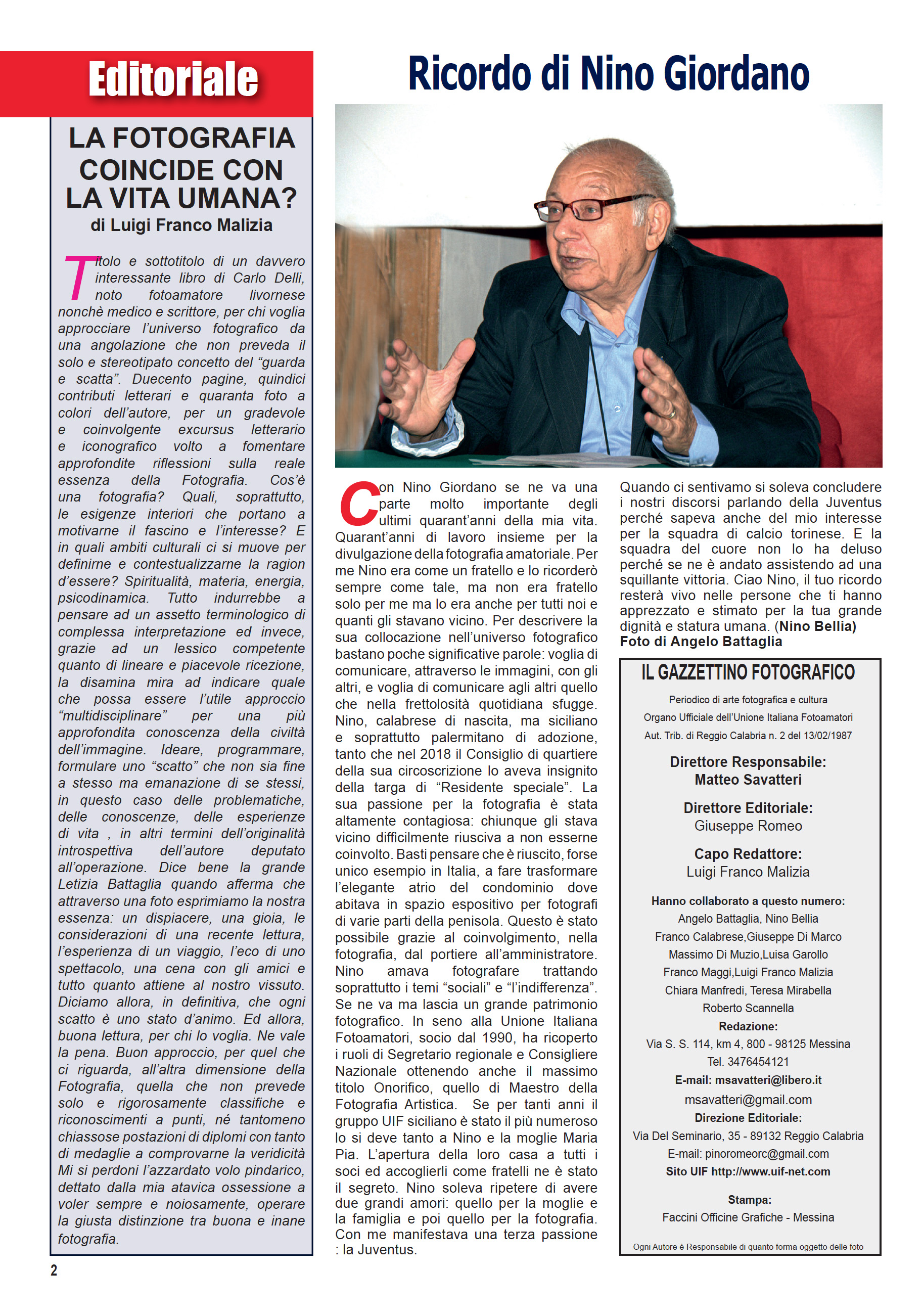 Editoriale

LA FOTOGRAFIA COINCIDE CON LA VITA UMANA?
di Luigi Franco Malizia

Titolo e sottotitolo di un davvero interessante libro di Carlo Delli, noto fotoamatore livornese nonchè medico e scrittore, per chi voglia approcciare l'universo fotografico da una angolazione che non preveda il solo e stereotipato concetto del "guarda e scatta". Duecento pagine, quindici contributi letterari e quaranta foto a colori dell'autore, per un gradevole e coinvolgente excursus letterario e iconografico volto a fomentare approfondite riflessioni sulla reale essenza della Fotografia. Cos'è una fotografia? Quali, soprattutto, le esigenze interiori che portano a motivarne il fascino e l'interesse? E in quali ambiti culturali ci si muove per definirne e contestualizzarne la ragion d'essere? Spiritualità, materia, energia, psicodinamica. Tutto indurrebbe a pensare ad un assetto terminologico di complessa interpretazione ed invece, grazie ad un lessico competente quanto di lineare e piacevole ricezione, la disamina mira ad indicare quale che possa essere l'utile approccio "multidisciplinare" per una più approfondita conoscenza della civiltà dell'immagine. Ideare, programmare, formulare uno "scatto" che non sia fine a stesso ma emanazione di se stessi, in questo caso delle problematiche, delle conoscenze, delle esperienze di vita , in altri termini dell'originalità introspettiva dell'autore deputato all'operazione. Dice bene la grande Letizia Battaglia quando afferma che attraverso una foto esprimiamo la nostra essenza: un dispiacere, una gioia, le considerazioni di una recente lettura, l'esperienza di un viaggio, l'eco di uno spettacolo, una cena con gli amici e tutto quanto attiene al nostro vissuto. Diciamo allora, in definitiva, che ogni scatto è uno stato d'animo. Ed allora, buona lettura, per chi lo voglia. Ne vale la pena. Buon approccio, per quel che ci riguarda, all'altra dimensione della Fotografia, quella che non prevede solo e rigorosamente classifiche e riconoscimenti a punti, né tantomeno chiassose postazioni di diplomi con tanto di medaglie a comprovarne la veridicità Mi si perdoni l'azzardato volo pindarico, dettato dalla mia atavica ossessione a voler sempre e noiosamente, operare la giusta distinzione tra buona e inane fotografia.

2

Ricordo di Nino Giordano

Con Nino Giordano se ne va una parte molto importante degli ultimi quarant'anni della mia vita. Quarant'anni di lavoro insieme per la divulgazione della fotografia amatoriale. Per me Nino era come un fratello e lo ricorderò sempre come tale, ma non era fratello solo per me ma lo era anche per tutti noi e quanti gli stavano vicino. Per descrivere la sua collocazione nell'universo fotografico bastano poche significative parole: voglia di comunicare, attraverso le immagini, con gli altri, e voglia di comunicare agli altri quello che nella frettolosità quotidiana sfugge. Nino, calabrese di nascita, ma siciliano e soprattutto palermitano di adozione, tanto che nel 2018 il Consiglio di quartiere della sua circoscrizione lo aveva insignito della targa di "Residente speciale". La sua passione per la fotografia è stata altamente contagiosa: chiunque gli stava vicino difficilmente riusciva a non esserne coinvolto. Basti pensare che è riuscito, forse unico esempio in Italia, a fare trasformare l'elegante atrio del condominio dove abitava in spazio espositivo per fotografi di varie parti della penisola. Questo è stato possibile grazie al coinvolgimento, nella fotografia, dal portiere all'amministratore. Nino amava fotografare trattando soprattutto i temi "sociali" e "l'indifferenza". Se ne va ma lascia un grande patrimonio fotografico. In seno alla Unione Italiana Fotoamatori, socio dal 1990, ha ricoperto i ruoli di Segretario regionale e Consigliere Nazionale ottenendo anche il massimo titolo Onorifico, quello di Maestro della Fotografia Artistica. Se per tanti anni il gruppo UIF siciliano è stato il più numeroso lo si deve tanto a Nino e la moglie Maria Pia. L'apertura della loro casa a tutti i soci ed accoglierli come fratelli ne è stato il segreto. Nino soleva ripetere di avere due grandi amori: quello per la moglie e la famiglia e poi quello per la fotografia. Con me manifestava una terza passione : la Juventus.

Quando ci sentivamo si soleva concludere i nostri discorsi parlando della Juventus perché sapeva anche del mio interesse per la squadra di calcio torinese. E la squadra del cuore non lo ha deluso perché se ne è andato assistendo ad una squillante vittoria. Ciao Nino, il tuo ricordo resterà vivo nelle persone che ti hanno apprezzato e stimato per la tua grande dignità e statura umana. (Nino Bellia)
Foto di Angelo Battaglia

IL GAZZETTINO FOTOGRAFICO
Periodico di arte fotografica e cultura
Organo Ufficiale dell'Unione Italiana Fotoamatori
Aut. Trib. di Reggio Calabria n. 2 del 13/02/1987

Direttore Responsabile:
Matteo Savatteri

Direttore Editoriale:
Giuseppe Romeo

Capo Redattore:
Luigi Franco Malizia

Hanno collaborato a questo numero:
Angelo Battaglia, Nino Bellia
Franco Calabrese,Giuseppe Di Marco
Massimo Di Muzio,Luisa Garollo
Franco Maggi,Luigi Franco Malizia
Chiara Manfredi, Teresa Mirabella
Roberto Scannella
Redazione:
Via S. S. 114, km 4, 800 - 98125 Messina
Tel. 3476454121
E-mail: msavatteri@libero.it
msavatteri@gmail.com
Direzione Editoriale:
Via Del Seminario, 35 - 89132 Reggio Calabria
E-mail: pinoromeorc@gmail.com
Sito UIF http://www.uif-net.com

Stampa:
Faccini Officine Grafiche - Messina

Ogni Autore è Responsabile di quanto forma oggetto delle foto